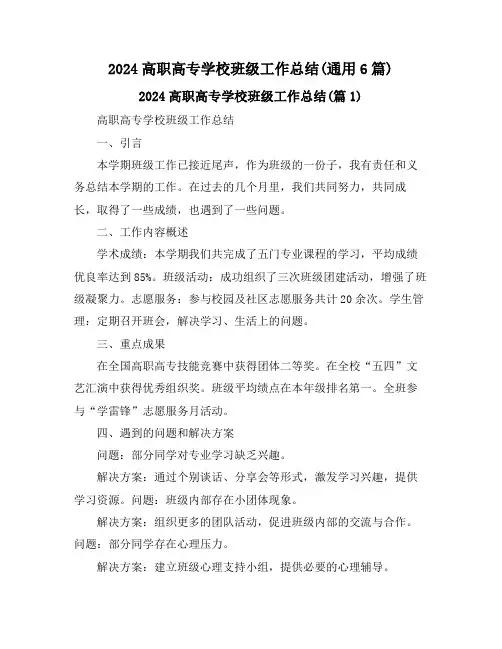 2024高职高专学校班级工作总结(通用6篇)

2024高职高专学校班级工作总结(篇1)

高职高专学校班级工作总结

一、引言

本学期班级工作已接近尾声，作为班级的一份子，我有责任和义务总结本学期的工作。在过去的几个月里，我们共同努力，共同成长，取得了一些成绩，也遇到了一些问题。

二、工作内容概述

学术成绩：本学期我们共完成了五门专业课程的学习，平均成绩优良率达到85%。班级活动：成功组织了三次班级团建活动，增强了班级凝聚力。志愿服务：参与校园及社区志愿服务共计20余次。学生管理：定期召开班会，解决学习、生活上的问题。

三、重点成果

在全国高职高专技能竞赛中获得团体二等奖。在全校“五四”文艺汇演中获得优秀组织奖。班级平均绩点在本年级排名第一。全班参与“学雷锋”志愿服务月活动。

四、遇到的问题和解决方案

问题：部分同学对专业学习缺乏兴趣。

解决方案：通过个别谈话、分享会等形式，激发学习兴趣，提供学习资源。问题：班级内部存在小团体现象。

解决方案：组织更多的团队活动，促进班级内部的交流与合作。问题：部分同学存在心理压力。

解决方案：建立班级心理支持小组，提供必要的心理辅导。